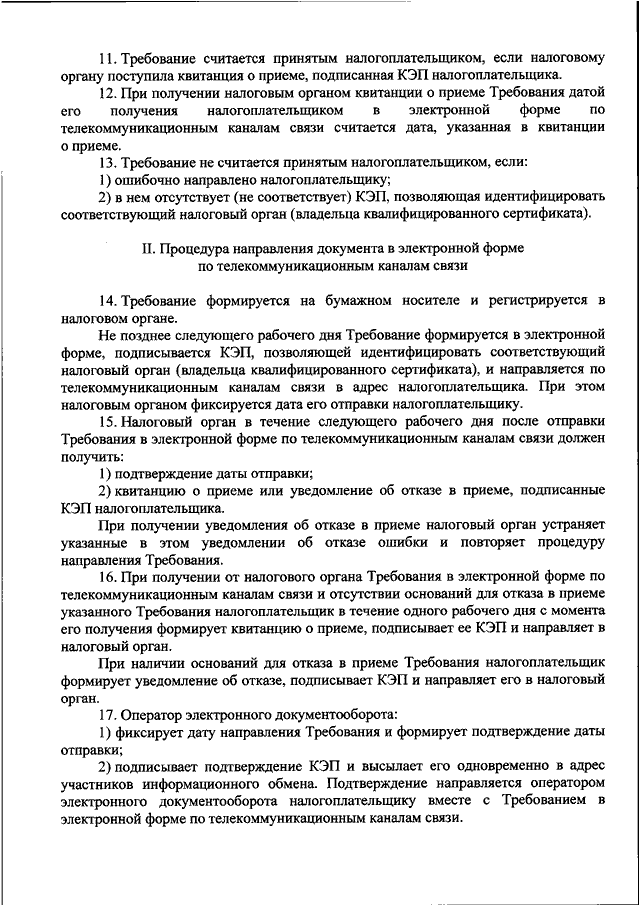 11. Требование считается принятым налогоплательщиком, если налоговому органу поступила квитанция о приеме, подписанная КЭП налогоплательщика.

12. При получении налоговым органом квитанции о приеме Требования датой его получения налогоплательщиком в электронной форме по телекоммуникационным каналам связи считается дата, указанная в квитанции о приеме.

13. Требование не считается принятым налогоплательщиком, если:

1) ошибочно направлено налогоплательщику;

2) в нем отсутствует (не соответствует) КЭП, позволяющая идентифицировать соответствующий налоговый орган (владельца квалифицированного сертификата).

II. Процедура направления документа в электронной форме по телекоммуникационным каналам связи

14. Требование формируется на бумажном носителе и регистрируется в налоговом органе.

Не позднее следующего рабочего дня Требование формируется в электронной форме, подписывается КЭП, позволяющей идентифицировать соответствующий налоговый орган (владельца квалифицированного сертификата), и направляется по телекоммуникационным каналам связи в адрес налогоплательщика. При этом налоговым органом фиксируется дата его отправки налогоплательщику.

15. Налоговый орган в течение следующего рабочего дня после отправки Требования в электронной форме по телекоммуникационным каналам связи должен получить:

1) подтверждение даты отправки;

2) квитанцию о приеме или уведомление об отказе в приеме, подписанные КЭП налогоплательщика.

При получении уведомления об отказе в приеме налоговый орган устраняет указанные в этом уведомлении об отказе ошибки и повторяет процедуру направления Требования.

16. При получении от налогового органа Требования в электронной форме по телекоммуникационным каналам связи и отсутствии оснований для отказа в приеме указанного Требования налогоплательщик в течение одного рабочего дня с момента его получения формирует квитанцию о приеме, подписывает ее КЭП и направляет в налоговый орган.

При наличии оснований для отказа в приеме Требования налогоплательщик формирует уведомление об отказе, подписывает КЭП и направляет его в налоговый орган.

17. Оператор электронного документооборота:

1) фиксирует дату направления Требования и формирует подтверждение даты отправки;

2) подписывает подтверждение КЭП и высылает его одновременно в адрес участников информационного обмена. Подтверждение направляется оператором электронного документооборота налогоплательщику вместе с Требованием в электронной форме по телекоммуникационным каналам связи.